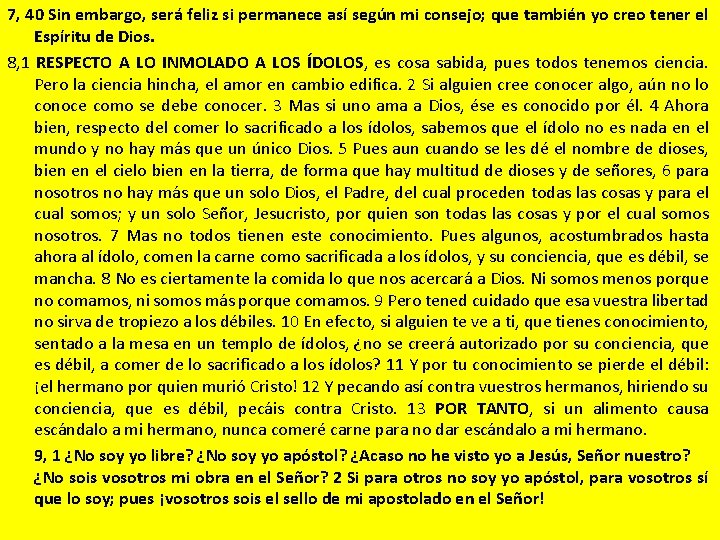 7, 40 Sin embargo, será feliz si permanece así según mi consejo; que también yo creo tener el Espíritu de Dios.

8,1 RESPECTO A LO INMOLADO A LOS ÍDOLOS, es cosa sabida, pues todos tenemos ciencia. Pero la ciencia hincha, el amor en cambio edifica. 2 Si alguien cree conocer algo, aún no lo conoce como se debe conocer. 3 Mas si uno ama a Dios, ése es conocido por él. 4 Ahora bien, respecto del comer lo sacrificado a los ídolos, sabemos que el ídolo no es nada en el mundo y no hay más que un único Dios. 5 Pues aun cuando se les dé el nombre de dioses, bien en el cielo bien en la tierra, de forma que hay multitud de dioses y de señores, 6 para nosotros no hay más que un solo Dios, el Padre, del cual proceden todas las cosas y para el cual somos; y un solo Señor, Jesucristo, por quien son todas las cosas y por el cual somos nosotros. 7 Mas no todos tienen este conocimiento. Pues algunos, acostumbrados hasta ahora al ídolo, comen la carne como sacrificada a los ídolos, y su conciencia, que es débil, se mancha. 8 No es ciertamente la comida lo que nos acercará a Dios. Ni somos menos porque no comamos, ni somos más porque comamos. 9 Pero tened cuidado que esa vuestra libertad no sirva de tropiezo a los débiles. 10 En efecto, si alguien te ve a ti, que tienes conocimiento, sentado a la mesa en un templo de ídolos, ¿no se creerá autorizado por su conciencia, que es débil, a comer de lo sacrificado a los ídolos? 11 Y por tu conocimiento se pierde el débil: ¡el hermano por quien murió Cristo! 12 Y pecando así contra vuestros hermanos, hiriendo su conciencia, que es débil, pecáis contra Cristo. 13 POR TANTO, si un alimento causa escándalo a mi hermano, nunca comeré carne para no dar escándalo a mi hermano.

9, 1 ¿No soy yo libre? ¿No soy yo apóstol? ¿Acaso no he visto yo a Jesús, Señor nuestro? ¿No sois vosotros mi obra en el Señor? 2 Si para otros no soy yo apóstol, para vosotros sí que lo soy; pues ¡vosotros sois el sello de mi apostolado en el Señor!